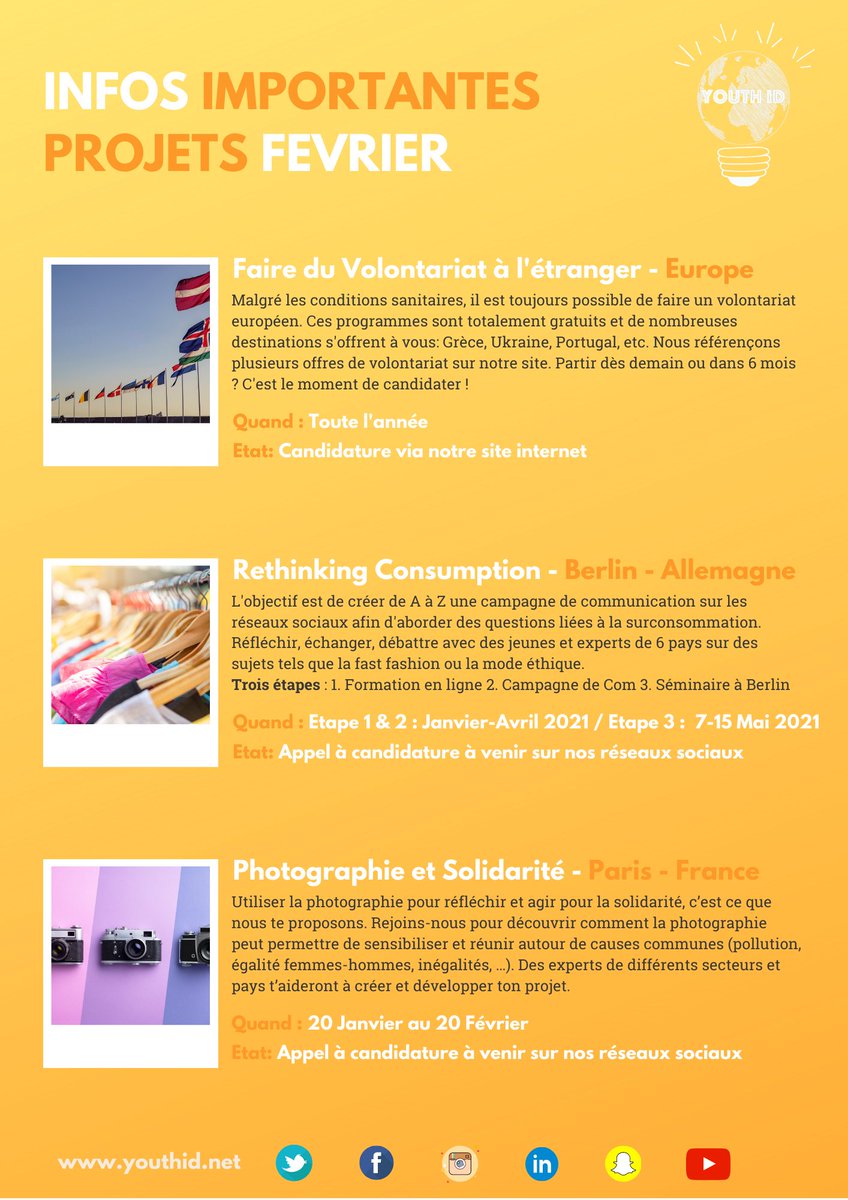 INFOS IMPORTANTES PROJETS FEVRIER

YOUTH ID

Faire du Volontariat à l'étranger - Europe

Malgré les conditions sanitaires, il est toujours possible de faire un volontariat européen. Ces programmes sont totalement gratuits et de nombreuses destinations s'offrent à vous: Grèce, Ukraine, Portugal, etc. Nous référençons plusieurs offres de volontariat sur notre site. Partir dès demain ou dans 6 mois ? C'est le moment de candidater !

Quand : Toute l'année

Etat: Candidature via notre site internet

Rethinking Consumption - Berlin - Allemagne

L'objectif est de créer de A à Z une campagne de communication sur les réseaux sociaux afin d'aborder des questions liées à la surconsommation. Réfléchir, échanger, débattre avec des jeunes et experts de 6 pays sur des sujets tels que la fast fashion ou la mode éthique.
Trois étapes : 1. Formation en ligne 2. Campagne de Com 3. Séminaire à Berlin

Quand : Etape 1 & 2 : Janvier-Avril 2021 / Etape 3 : 7-15 Mai 2021

Etat: Appel à candidature à venir sur nos réseaux sociaux

Photographie et Solidarité - Paris - France

Utiliser la photographie pour réfléchir et agir pour la solidarité, c'est ce que nous te proposons. Rejoins-nous pour découvrir comment la photographie peut permettre de sensibiliser et réunir autour de causes communes (pollution, égalité femmes-hommes, inégalités, ...). Des experts de différents secteurs et pays t'aideront à créer et développer ton projet.

Quand : 20 Janvier au 20 Février

Etat: Appel à candidature à venir sur nos réseaux sociaux

www.youthid.net